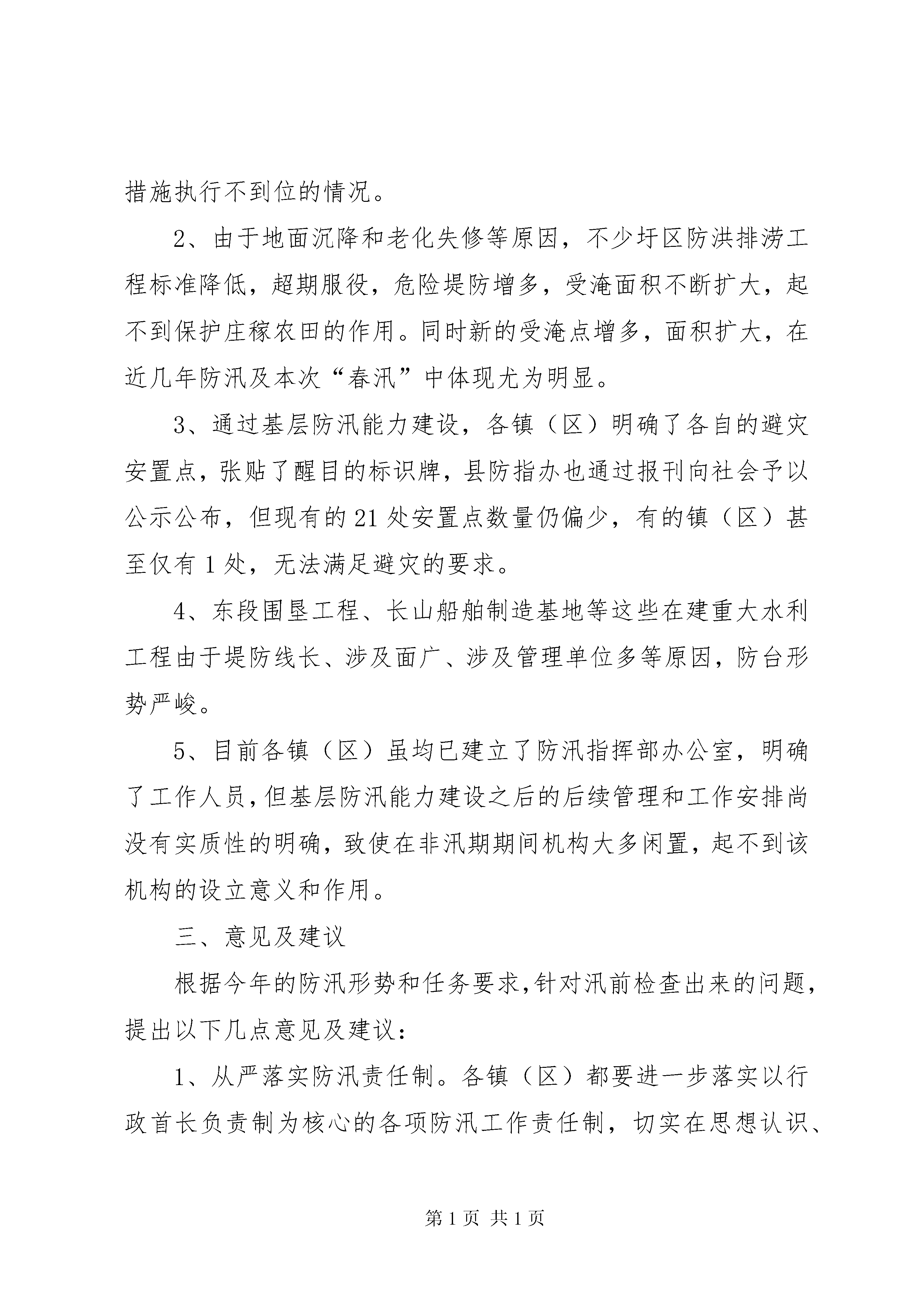 措施执行不到位的情况。

2、由于地面沉降和老化失修等原因，不少圩区防洪排涝工程标准降低，超期服役，危险堤防增多，受淹面积不断扩大，起不到保护庄稼农田的作用。同时新的受淹点增多，面积扩大，在近几年防汛及本次“春汛”中体现尤为明显。

3、通过基层防汛能力建设，各镇（区）明确了各自的避灾安置点，张贴了醒目的标识牌，县防指办也通过报刊向社会予以公示公布，但现有的21处安置点数量仍偏少，有的镇（区）甚至仅有1处，无法满足避灾的要求。

4、东段围垦工程、长山船舶制造基地等这些在建重大水利工程由于堤防线长、涉及面广、涉及管理单位多等原因，防台形势严峻。

5、目前各镇（区）虽均已建立了防汛指挥部办公室，明确了工作人员，但基层防汛能力建设之后的后续管理和工作安排尚没有实质性的明确，致使在非汛期期间机构大多闲置，起不到该机构的设立意义和作用。

三、意见及建议

根据今年的防汛形势和任务要求，针对汛前检查出来的问题，提出以下几点意见及建议：

1、从严落实防汛责任制。各镇（区）都要进一步落实以行政首长负责制为核心的各项防汛工作责任制，切实在思想认识、

第1页 共1页